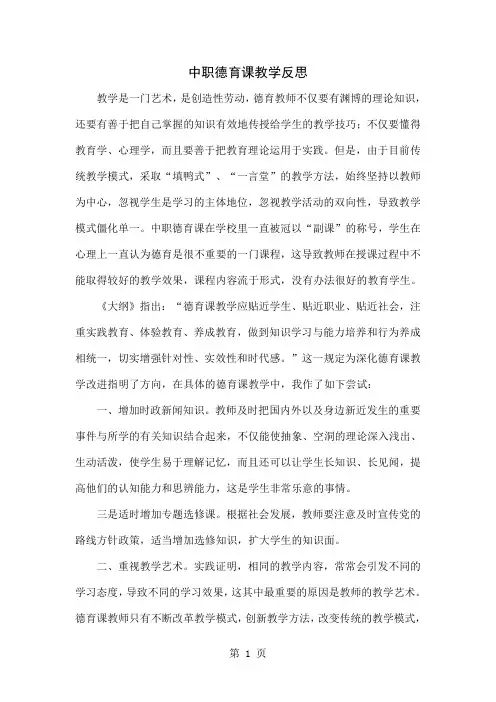 中职德育课教学反思

教学是一门艺术，是创造性劳动，德育教师不仅要有渊博的理论知识，还要有善于把自己掌握的知识有效地传授给学生的教学技巧；不仅要懂得教育学、心理学，而且要善于把教育理论运用于实践。但是，由于目前传统教学模式，采取“填鸭式”、“一言堂”的教学方法，始终坚持以教师为中心，忽视学生是学习的主体地位，忽视教学活动的双向性，导致教学模式僵化单一。中职德育课在学校里一直被冠以“副课”的称号，学生在心理上一直认为德育是很不重要的一门课程，这导致教师在授课过程中不能取得较好的教学效果，课程内容流于形式，没有办法很好的教育学生。

《大纲》指出：“德育课教学应贴近学生、贴近职业、贴近社会，注重实践教育、体验教育、养成教育，做到知识学习与能力培养和行为养成相统一，切实增强针对性、实效性和时代感。”这一规定为深化德育课教学改进指明了方向，在具体的德育课教学中，我作了如下尝试：

一、增加时政新闻知识。教师及时把国内外以及身边新近发生的重要事件与所学的有关知识结合起来，不仅能使抽象、空洞的理论深入浅出、生动活泼，使学生易于理解记忆，而且还可以让学生长知识、长见闻，提高他们的认知能力和思辨能力，这是学生非常乐意的事情。

三是适时增加专题选修课。根据社会发展，教师要注意及时宣传党的路线方针政策，适当增加选修知识，扩大学生的知识面。

二、重视教学艺术。实践证明，相同的教学内容，常常会引发不同的学习态度，导致不同的学习效果，这其中最重要的原因是教师的教学艺术。德育课教师只有不断改革教学模式，创新教学方法，改变传统的教学模式，

第 1 页